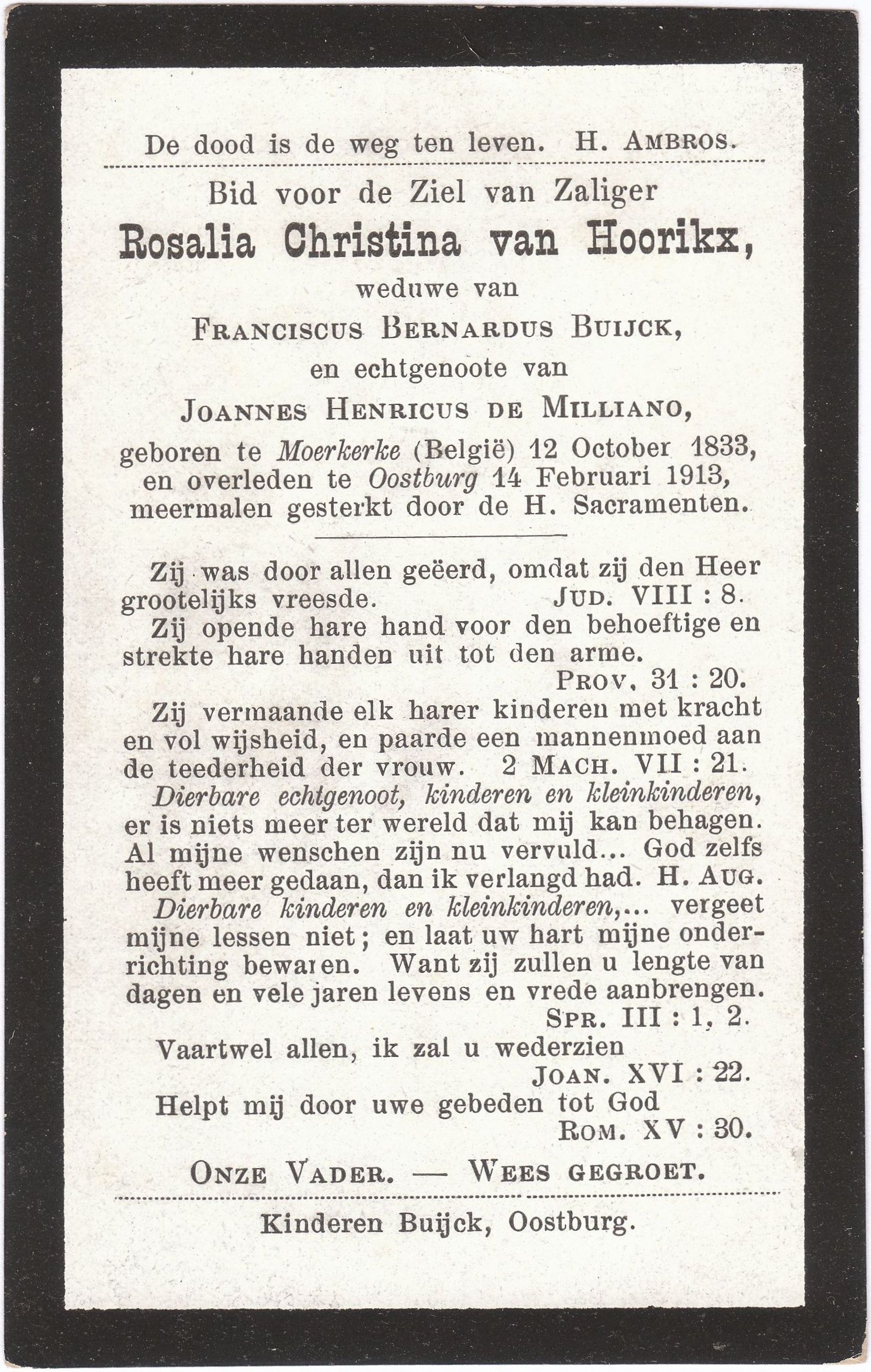 De dood is de weg ten leven. H. AMBROS.

Bid voor de Ziel van Zaliger

Rosalia Christina van Hoorikx,

weduwe van

FRANCISCUS BERNARDUS BUIJCK,

en echtgenoote van

JOANNES HENRICUS DE MILLIANO,

geboren te Moerkerke (België) 12 October 1833, en overleden te Oostburg 14 Februari 1913, meermalen gesterkt door de H. Sacramenten.

Zij was door allen geëerd, omdat zij den Heer grootelijks vreesde. JUD. VIII : 8.

Zij opende hare hand voor den behoeftige en strekte hare handen uit tot den arme. PROV. 31 : 20.

Zij vermaande elk harer kinderen met kracht en vol wijsheid, en paarde een mannenmoed aan de teederheid der vrouw. 2 MACH. VII : 21.

Dierbare echtgenoot, kinderen en kleinkinderen, er is niets meer ter wereld dat mij kan behagen. Al mijne wenschen zijn nu vervuld... God zelfs heeft meer gedaan, dan ik verlangd had. H. AUG.

Dierbare kinderen en kleinkinderen,... vergeet mijne lessen niet; en laat uw hart mijne onderrichting bewaren. Want zij zullen u lengte van dagen en vele jaren levens en vrede aanbrengen. SPR. III : 1, 2.

Vaartwel allen, ik zal u wederzien JOAN. XVI : 22.

Helpt mij door uwe gebeden tot God ROM. XV : 30.

ONZE VADER. — WEES GEGROET.

Kinderen Buijck, Oostburg.